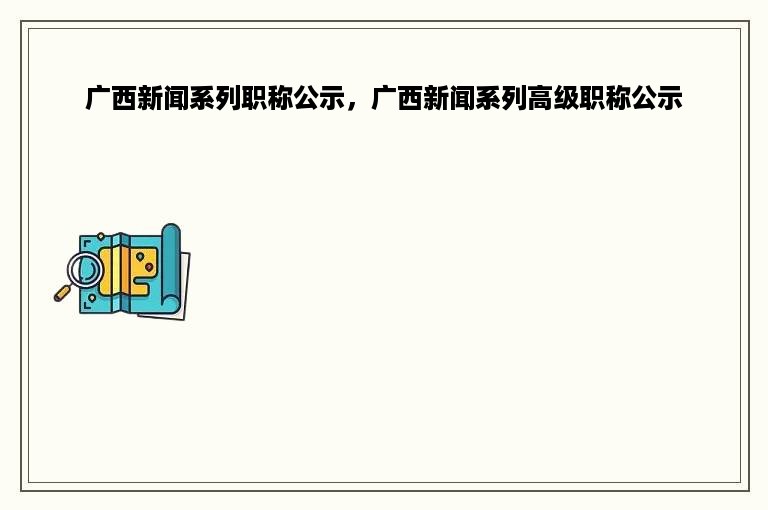 广西新闻系列职称公示，广西新闻系列高级职称公示